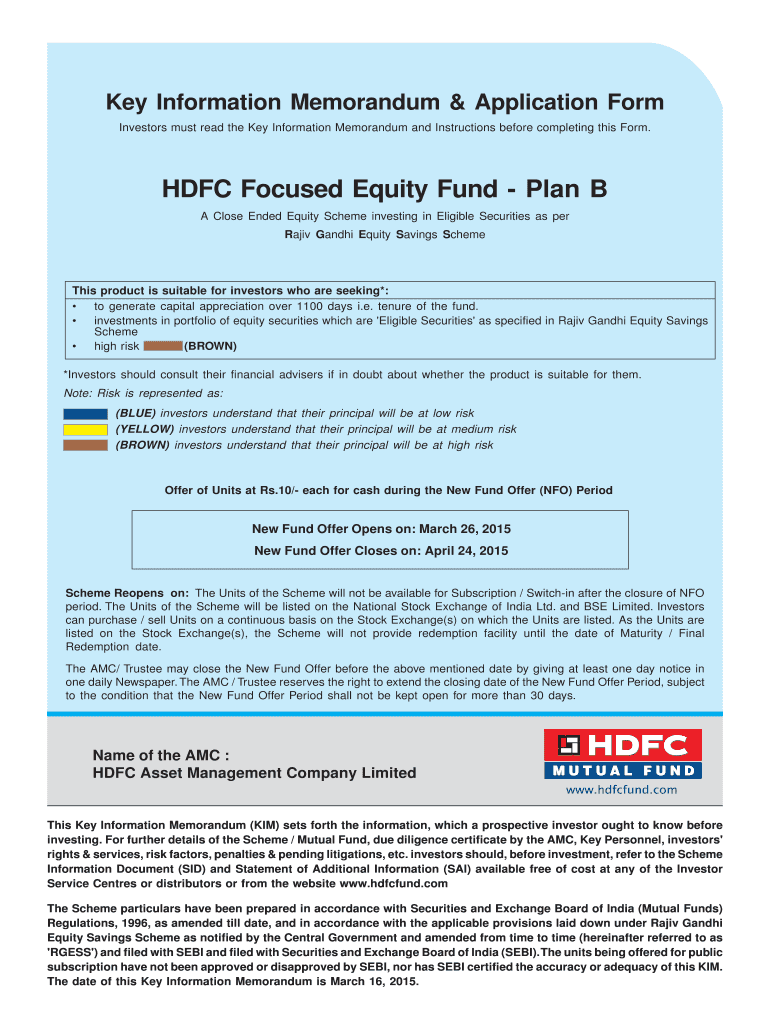 Key Information Memorandum & Application Form

Investors must read the Key Information Memorandum and Instructions before completing this Form.

HDFC Focused Equity Fund - Plan B

A Close Ended Equity Scheme investing in Eligible Securities as per Rajiv Gandhi Equity Savings Scheme

This product is suitable for investors who are seeking*:
• to generate capital appreciation over 1100 days i.e. tenure of the fund.
• investments in portfolio of equity securities which are 'Eligible Securities' as specified in Rajiv Gandhi Equity Savings Scheme
• high risk (BROWN)

*Investors should consult their financial advisers if in doubt about whether the product is suitable for them.

Note: Risk is represented as:

(BLUE) investors understand that their principal will be at low risk
(YELLOW) investors understand that their principal will be at medium risk
(BROWN) investors understand that their principal will be at high risk

Offer of Units at Rs.10/- each for cash during the New Fund Offer (NFO) Period

New Fund Offer Opens on: March 26, 2015
New Fund Offer Closes on: April 24, 2015

Scheme Reopens on: The Units of the Scheme will not be available for Subscription / Switch-in after the closure of NFO period. The Units of the Scheme will be listed on the National Stock Exchange of India Ltd. and BSE Limited. Investors can purchase / sell Units on a continuous basis on the Stock Exchange(s) on which the Units are listed. As the Units are listed on the Stock Exchange(s), the Scheme will not provide redemption facility until the date of Maturity / Final Redemption date.

The AMC/ Trustee may close the New Fund Offer before the above mentioned date by giving at least one day notice in one daily Newspaper. The AMC / Trustee reserves the right to extend the closing date of the New Fund Offer Period, subject to the condition that the New Fund Offer Period shall not be kept open for more than 30 days.

Name of the AMC :
HDFC Asset Management Company Limited

HDFC
MUTUAL FUND
www.hdfcfund.com

This Key Information Memorandum (KIM) sets forth the information, which a prospective investor ought to know before investing. For further details of the Scheme / Mutual Fund, due diligence certificate by the AMC, Key Personnel, investors' rights & services, risk factors, penalties & pending litigations, etc. investors should, before investment, refer to the Scheme Information Document (SID) and Statement of Additional Information (SAI) available free of cost at any of the Investor Service Centres or distributors or from the website www.hdfcfund.com

The Scheme particulars have been prepared in accordance with Securities and Exchange Board of India (Mutual Funds) Regulations, 1996, as amended till date, and in accordance with the applicable provisions laid down under Rajiv Gandhi Equity Savings Scheme as notified by the Central Government and amended from time to time (hereinafter referred to as 'RGESS') and filed with SEBI and filed with Securities and Exchange Board of India (SEBI). The units being offered for public subscription have not been approved or disapproved by SEBI, nor has SEBI certified the accuracy or adequacy of this KIM. The date of this Key Information Memorandum is March 16, 2015.